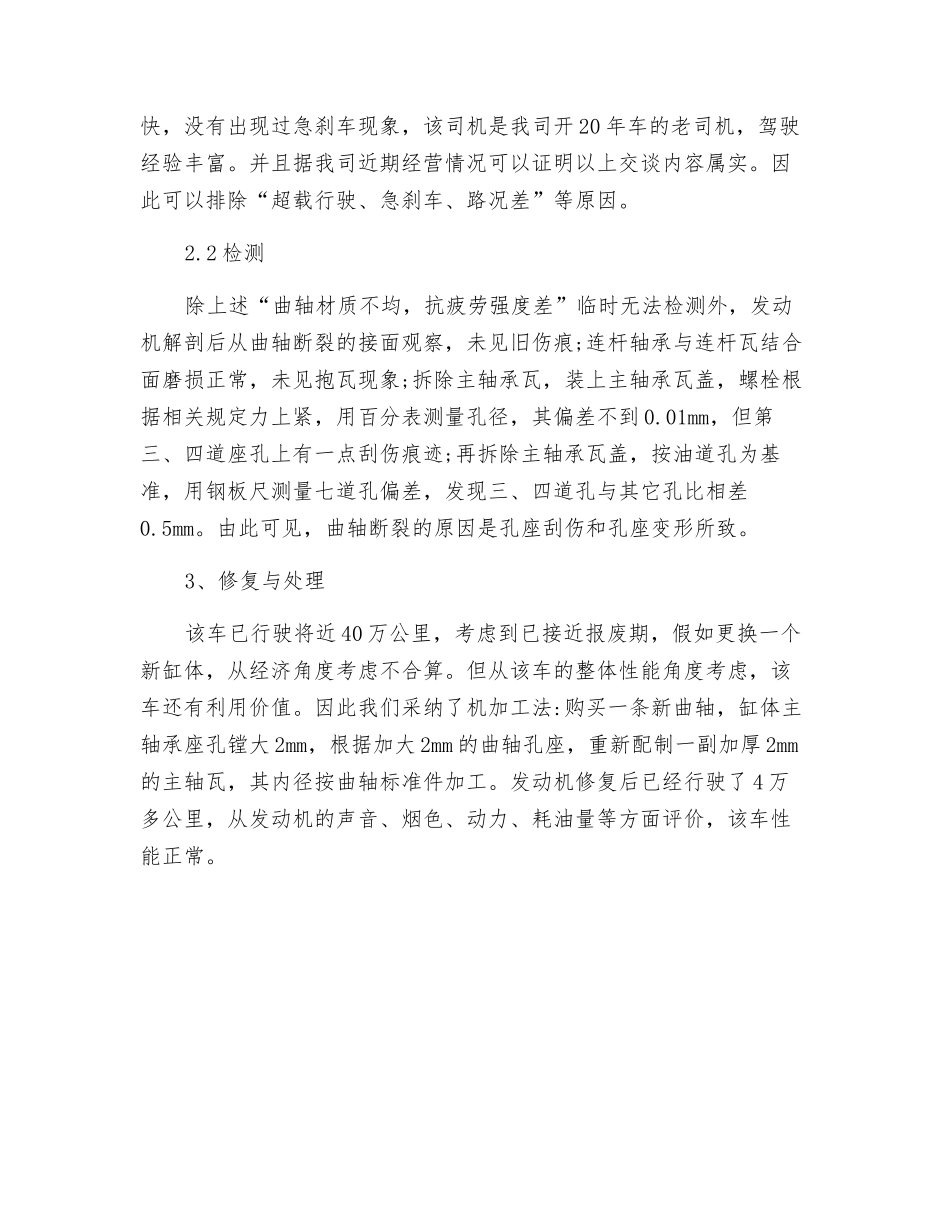 快，没有出现过急刹车现象，该司机是我司开20年车的老司机，驾驶经验丰富。并且据我司近期经营情况可以证明以上交谈内容属实。因此可以排除“超载行驶、急刹车、路况差”等原因。

2.2检测

除上述“曲轴材质不均，抗疲劳强度差”临时无法检测外，发动机解剖后从曲轴断裂的接面观察，未见旧伤痕;连杆轴承与连杆瓦结合面磨损正常，未见抱瓦现象;拆除主轴承瓦，装上主轴承瓦盖，螺栓根据相关规定力上紧，用百分表测量孔径，其偏差不到0.01mm，但第三、四道座孔上有一点刮伤痕迹;再拆除主轴承瓦盖，按油道孔为基准，用钢板尺测量七道孔偏差，发现三、四道孔与其它孔比相差0.5mm。由此可见，曲轴断裂的原因是孔座刮伤和孔座变形所致。

3、修复与处理

该车已行驶将近40万公里，考虑到已接近报废期，假如更换一个新缸体，从经济角度考虑不合算。但从该车的整体性能角度考虑，该车还有利用价值。因此我们采纳了机加工法:购买一条新曲轴，缸体主轴承座孔镗大2mm，根据加大2mm的曲轴孔座，重新配制一副加厚2mm的主轴瓦，其内径按曲轴标准件加工。发动机修复后已经行驶了4万多公里，从发动机的声音、烟色、动力、耗油量等方面评价，该车性能正常。